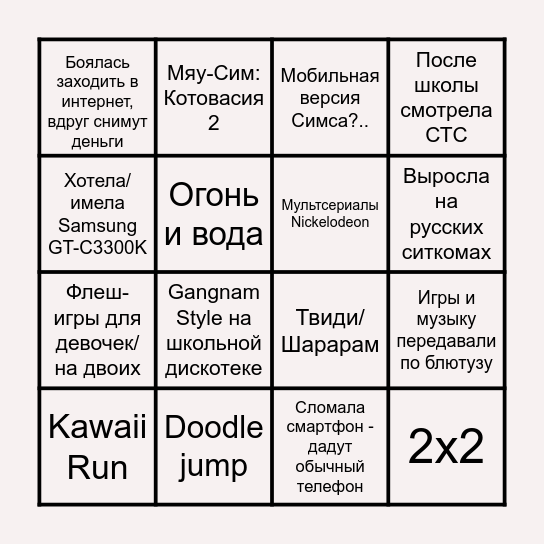 | | | | |
|---|---|---|---|
| Боялась заходить в интернет, вдруг снимут деньги | Мяу-Сим: Котовасия 2 | Мобильная версия Симса?.. | После школы смотрела СТС |
| Хотела/ имела Samsung GT-C3300K | Огонь и вода | Мультсериалы Nickelodeon | Выросла на русских ситкомах |
| Флеш-игры для девочек/ на двоих | Gangnam Style на школьной дискотеке | Твиди/ Шарарам | Игры и музыку передавали по блютузу |
| Kawaii Run | Doodle jump | Сломала смартфон - дадут обычный телефон | 2x2 |